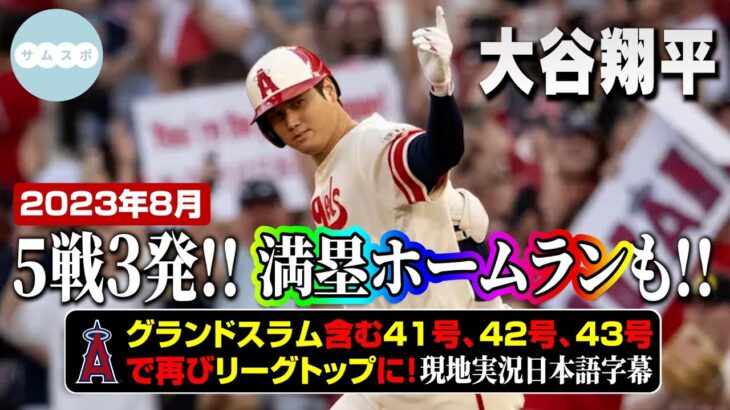 サムスポ

大谷翔平

2023年8月

5戦3発!! 満塁ホームランも!!

グランドスラム含む41号、42号、43号で再びリーグトップに! 現地実況日本語字幕